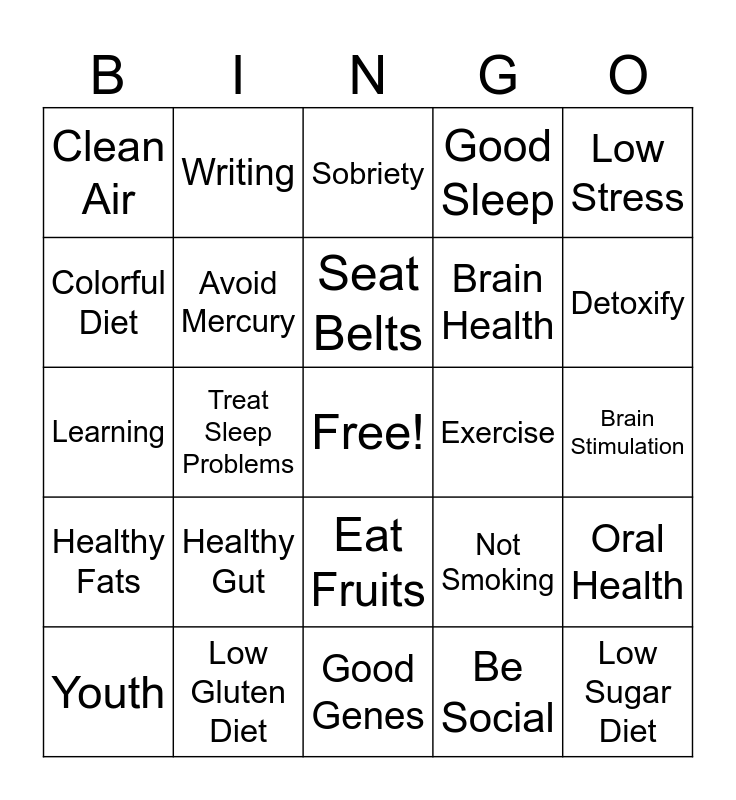 | B | I | N | G | O |
|---|---|---|---|---|
| Clean Air | Writing | Sobriety | Good Sleep | Low Stress |
| Colorful Diet | Avoid Mercury | Seat Belts | Brain Health | Detoxify |
| Learning | Treat Sleep Problems | Free! | Exercise | Brain Stimulation |
| Healthy Fats | Healthy Gut | Eat Fruits | Not Smoking | Oral Health |
| Youth | Low Gluten Diet | Good Genes | Be Social | Low Sugar Diet |